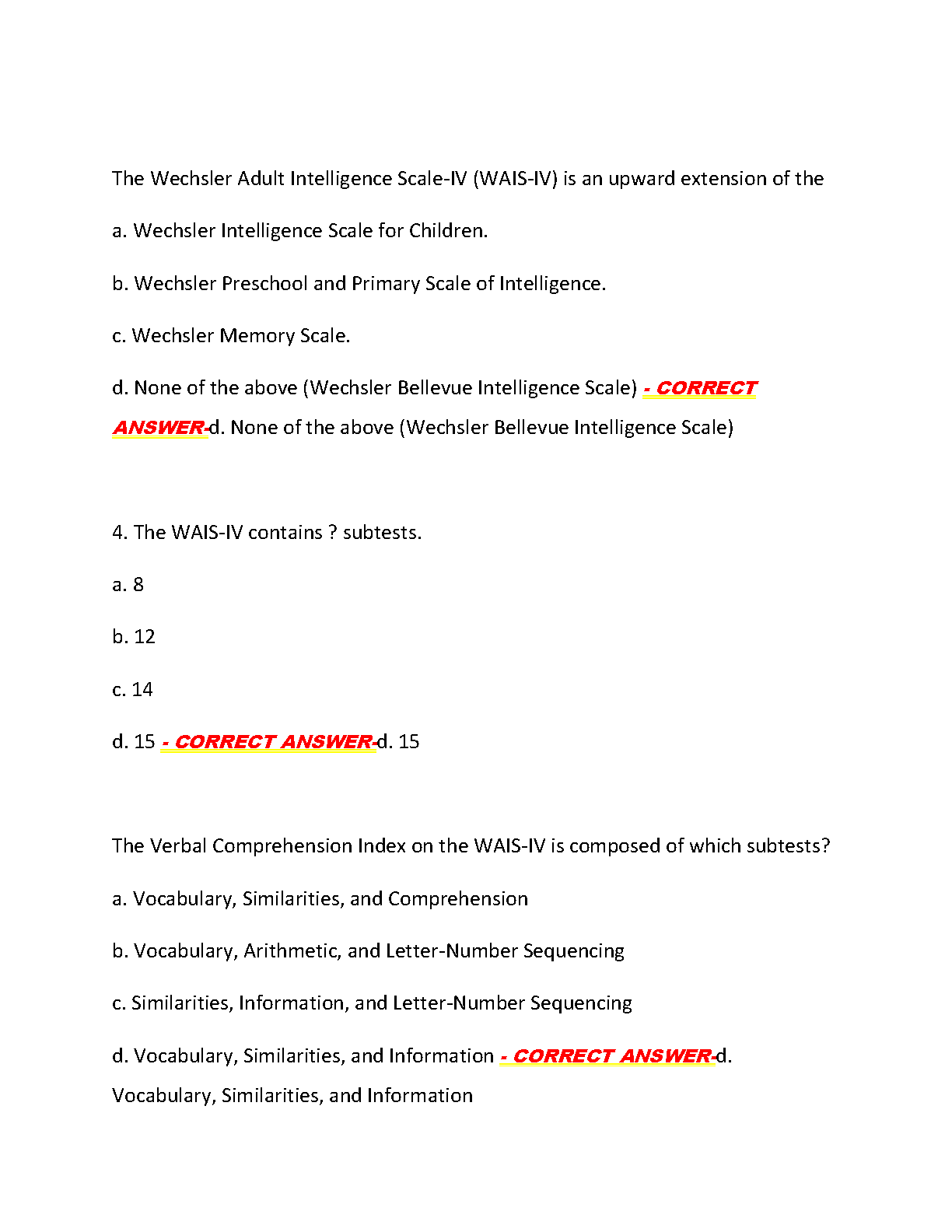 The Wechsler Adult Intelligence Scale-IV (WAIS-IV) is an upward extension of the

a. Wechsler Intelligence Scale for Children.

b. Wechsler Preschool and Primary Scale of Intelligence.

c. Wechsler Memory Scale.

d. None of the above (Wechsler Bellevue Intelligence Scale) - CORRECT ANSWER-d. None of the above (Wechsler Bellevue Intelligence Scale)

4. The WAIS-IV contains ? subtests.

a. 8

b. 12

c. 14

d. 15 - CORRECT ANSWER-d. 15

The Verbal Comprehension Index on the WAIS-IV is composed of which subtests?

a. Vocabulary, Similarities, and Comprehension

b. Vocabulary, Arithmetic, and Letter-Number Sequencing

c. Similarities, Information, and Letter-Number Sequencing

d. Vocabulary, Similarities, and Information - CORRECT ANSWER-d. Vocabulary, Similarities, and Information